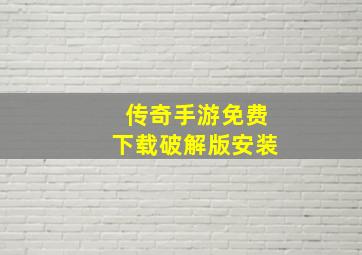 传奇手游免费
下载破解版安装